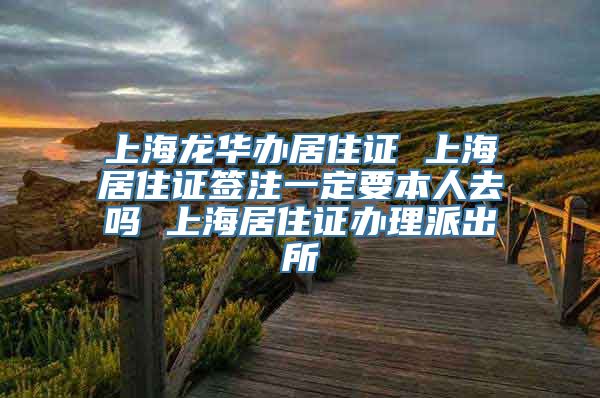 上海龙华办居住证 上海居住证签注一定要本人去吗 上海居住证办理派出所